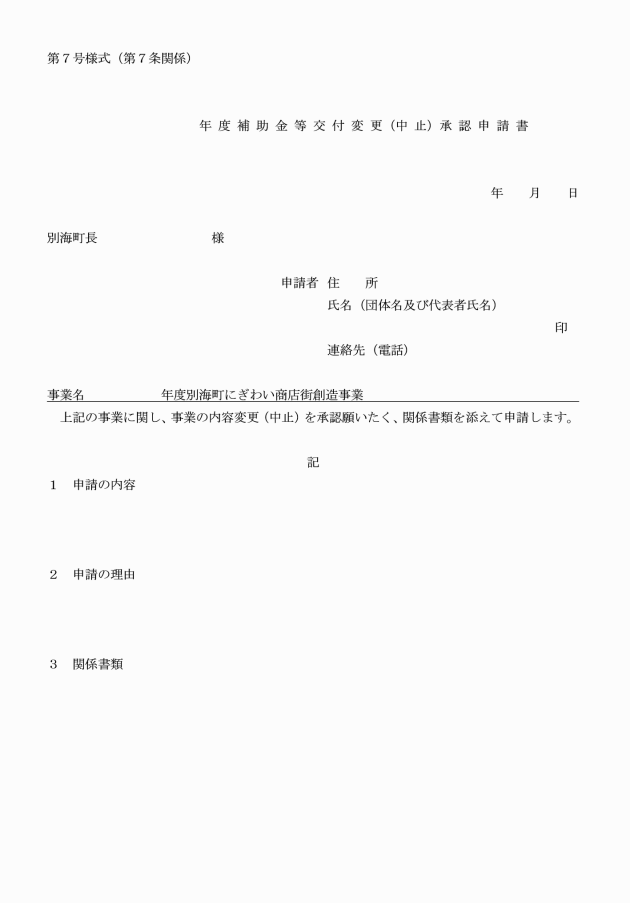 第７号様式（第７条関係）

年度補助金等交付変更（中止）承認申請書

年　月　日

別海町長　　　　　様

申請者　住　所
氏名（団体名及び代表者氏名）
印
連絡先（電話）

事業名　　　年度別海町にぎわい商店街創造事業

上記の事業に関し、事業の内容変更（中止）を承認願いたく、関係書類を添えて申請します。

記

１　申請の内容

２　申請の理由

３　関係書類